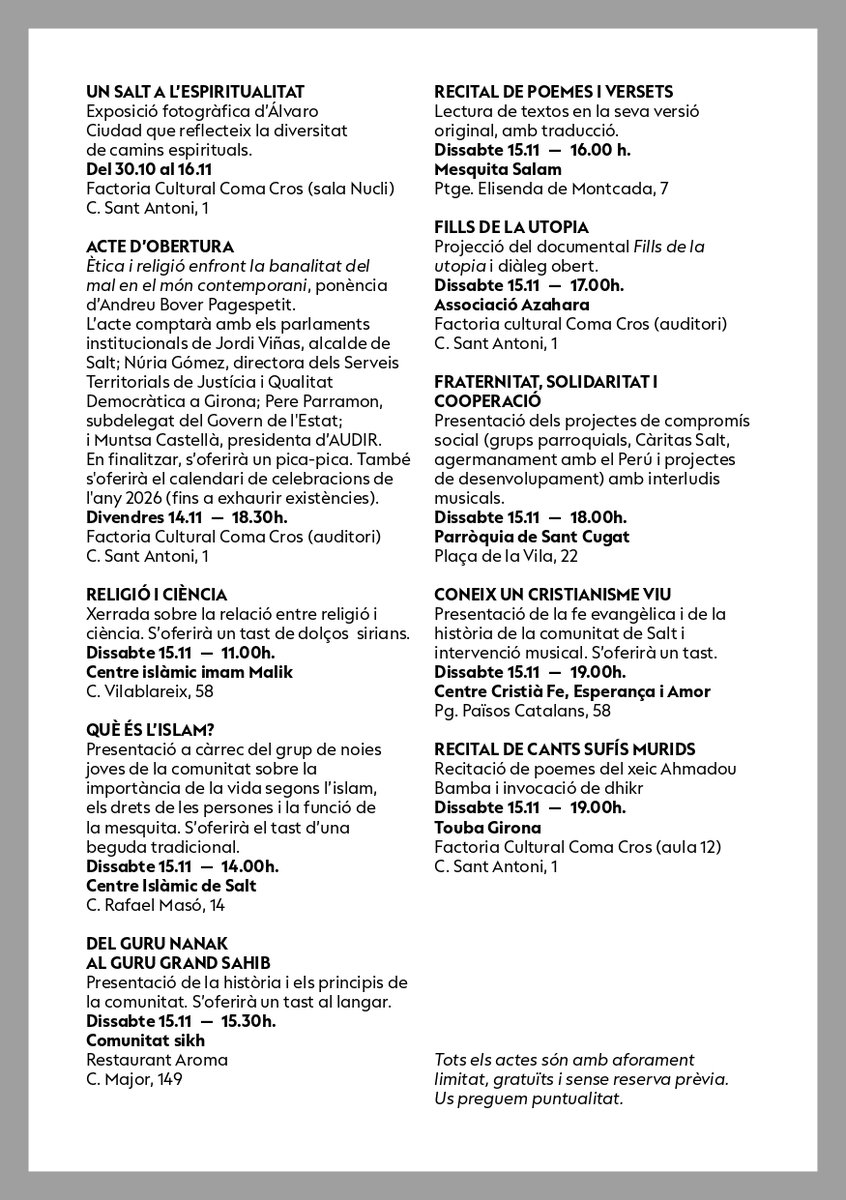 UN SALT A L'ESPIRITUALITAT
Exposició fotogràfica d'Álvaro Ciudad que reflecteix la diversitat de camins espirituals.
Del 30.10 al 16.11
Factoria Cultural Coma Cros (sala Nucli)
C. Sant Antoni, 1

ACTE D'OBERTURA
Ètica i religió enfront la banalitat del mal en el món contemporani, ponència d'Andreu Bover Pagespetit.
L'acte comptarà amb els parlaments institucionals de Jordi Viñas, alcalde de Salt; Núria Gómez, directora dels Serveis Territorials de Justícia i Qualitat Democràtica a Girona; Pere Parramon, subdelegat del Govern de l'Estat; i Muntsa Castellà, presidenta d'AUDIR.
En finalitzar, s'oferirà un pica-pica. També s'oferirà el calendari de celebracions de l'any 2026 (fins a exhaurir existències).
Divendres 14.11 — 18.30h.
Factoria Cultural Coma Cros (auditori)
C. Sant Antoni, 1

RELIGIÓ I CIÈNCIA
Xerrada sobre la relació entre religió i ciència. S'oferirà un tast de dolços sirians.
Dissabte 15.11 — 11.00h.
Centre islàmic imam Malik
C. Vilablareix, 58

QUÈ ÉS L'ISLAM?
Presentació a càrrec del grup de noies joves de la comunitat sobre la importància de la vida segons l'islam, els drets de les persones i la funció de la mesquita. S'oferirà el tast d'una beguda tradicional.
Dissabte 15.11 — 14.00h.
Centre Islàmic de Salt
C. Rafael Masó, 14

DEL GURU NANAK AL GURU GRAND SAHIB
Presentació de la història i els principis de la comunitat. S'oferirà un tast al langar.
Dissabte 15.11 — 15.30h.
Comunitat sikh
Restaurant Aroma
C. Major, 149

RECITAL DE POEMES I VERSETS
Lectura de textos en la seva versió original, amb traducció.
Dissabte 15.11 — 16.00 h.
Mesquita Salam
Ptge. Elisenda de Montcada, 7

FILLS DE LA UTOPIA
Projecció del documental Fills de la utopia i diàleg obert.
Dissabte 15.11 — 17.00h.
Associació Azahara
Factoria cultural Coma Cros (auditori)
C. Sant Antoni, 1

FRATERNITAT, SOLIDARITAT I COOPERACIÓ
Presentació dels projectes de compromís social (grups parroquials, Càritas Salt, agermanament amb el Perú i projectes de desenvolupament) amb interludis musicals.
Dissabte 15.11 — 18.00h.
Parròquia de Sant Cugat
Plaça de la Vila, 22

CONEIX UN CRISTIANISME VIU
Presentació de la fe evangèlica i de la història de la comunitat de Salt i intervenció musical. S'oferirà un tast.
Dissabte 15.11 — 19.00h.
Centre Cristià Fe, Esperança i Amor
Pg. Països Catalans, 58

RECITAL DE CANTS SUFÍS MURIDS
Recitació de poemes del xeic Ahmadou Bamba i invocació de dhikr
Dissabte 15.11 — 19.00h.
Touba Girona
Factoria Cultural Coma Cros (aula 12)
C. Sant Antoni, 1

Tots els actes són amb aforament limitat, gratuïts i sense reserva prèvia. Us preguem puntualitat.